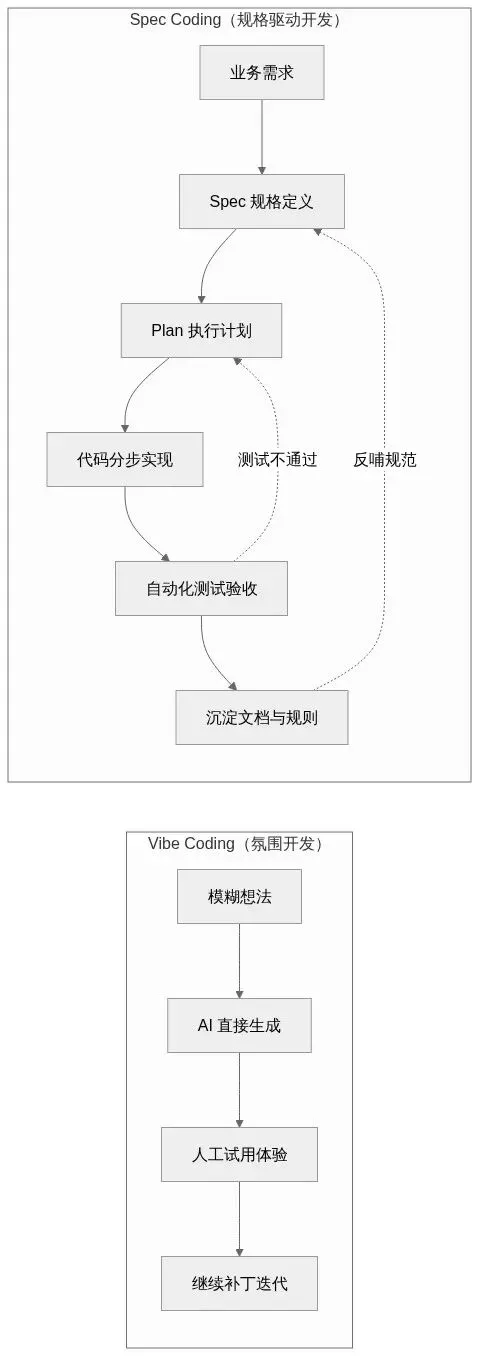 Spec Coding（规格驱动开发）

业务需求

Spec 规格定义

Plan 执行计划

代码分步实现

测试不通过

反哺规范

自动化测试验收

沉淀文档与规则

Vibe Coding（氛围开发）

模糊想法

AI 直接生成

人工试用体验

继续补丁迭代